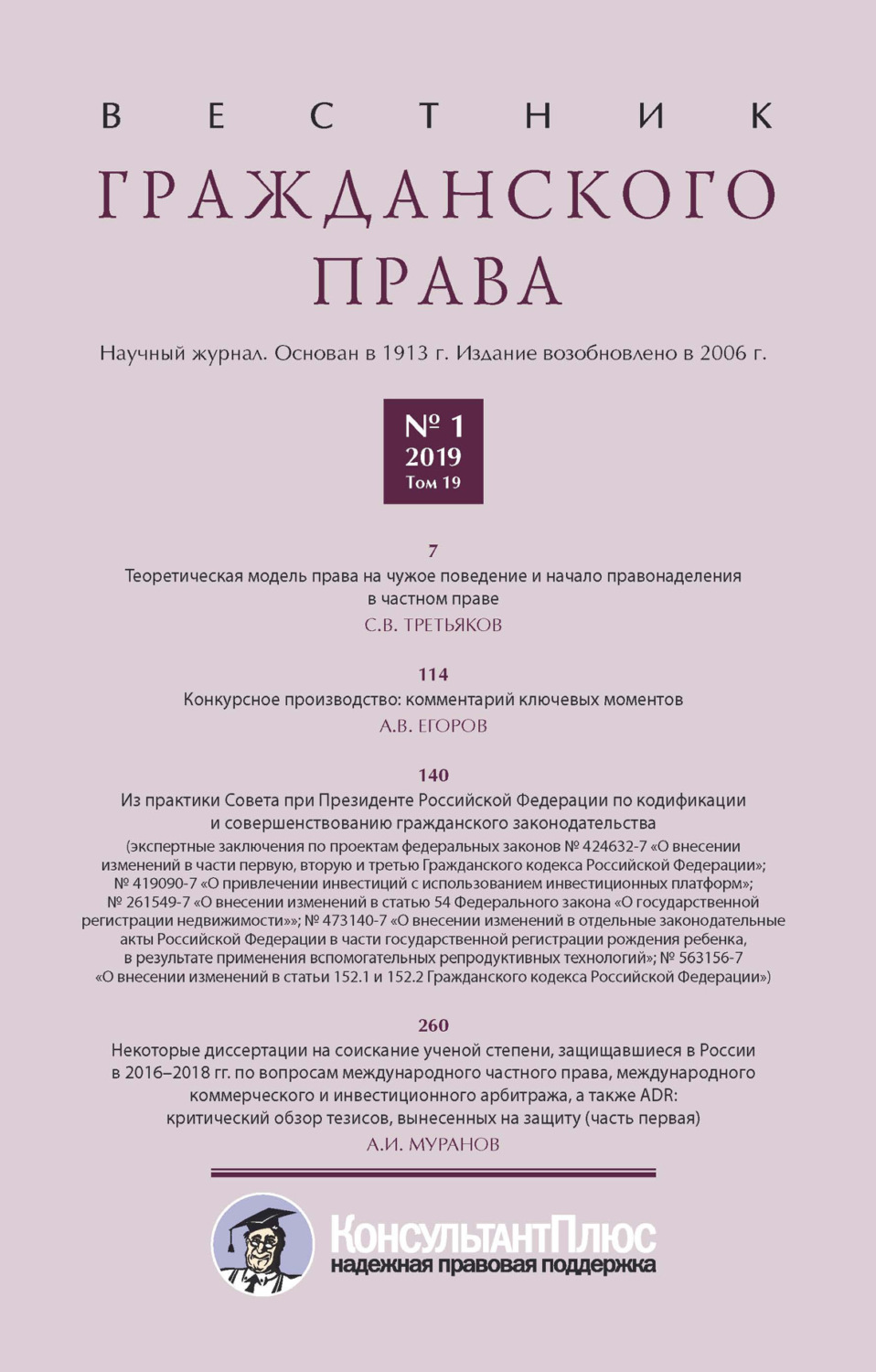 ВЕСТНИК
ГРАЖДАНСКОГО
ПРАВА

Научный журнал. Основан в 1913 г. Издание возобновлено в 2006 г.

№ 1
2019
Том 19

7
Теоретическая модель права на чужое поведение и начало правонаделения в частном праве
С.В. ТРЕТЬЯКОВ

114
Конкурсное производство: комментарий ключевых моментов
А.В. ЕГОРОВ

140
Из практики Совета при Президенте Российской Федерации по кодификации и совершенствованию гражданского законодательства
(экспертные заключения по проектам федеральных законов № 424632-7 «О внесении изменений в части первую, вторую и третью Гражданского кодекса Российской Федерации»; № 419090-7 «О привлечении инвестиций с использованием инвестиционных платформ»; № 261549-7 «О внесении изменений в статью 54 Федерального закона «О государственной регистрации недвижимости»»; № 473140-7 «О внесении изменений в отдельные законодательные акты Российской Федерации в части государственной регистрации рождения ребенка, в результате применения вспомогательных репродуктивных технологий»; № 563156-7 «О внесении изменений в статьи 152.1 и 152.2 Гражданского кодекса Российской Федерации»)

260
Некоторые диссертации на соискание ученой степени, защищавшиеся в России в 2016–2018 гг. по вопросам международного частного права, международного коммерческого и инвестиционного арбитража, а также ADR: критический обзор тезисов, вынесенных на защиту (часть первая)
А.И. МУРАНОВ

КонсультантПлюс
надежная правовая поддержка